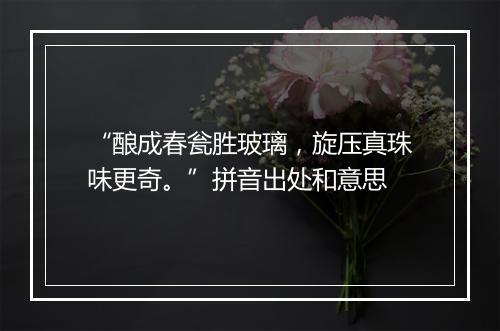 “酿成春瓮胜玻璃，旋压真珠味更奇。”拼音出处和意思